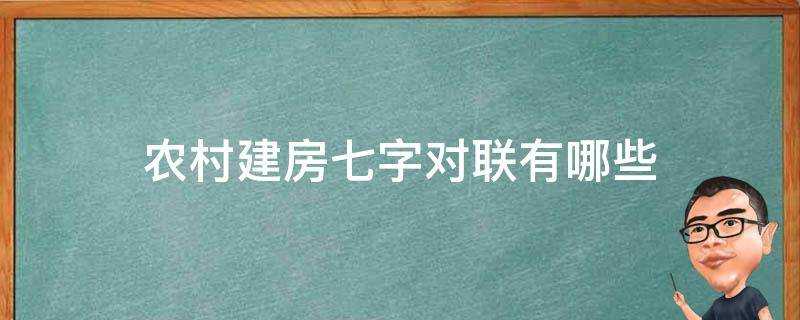 农村建房七字对联有哪些